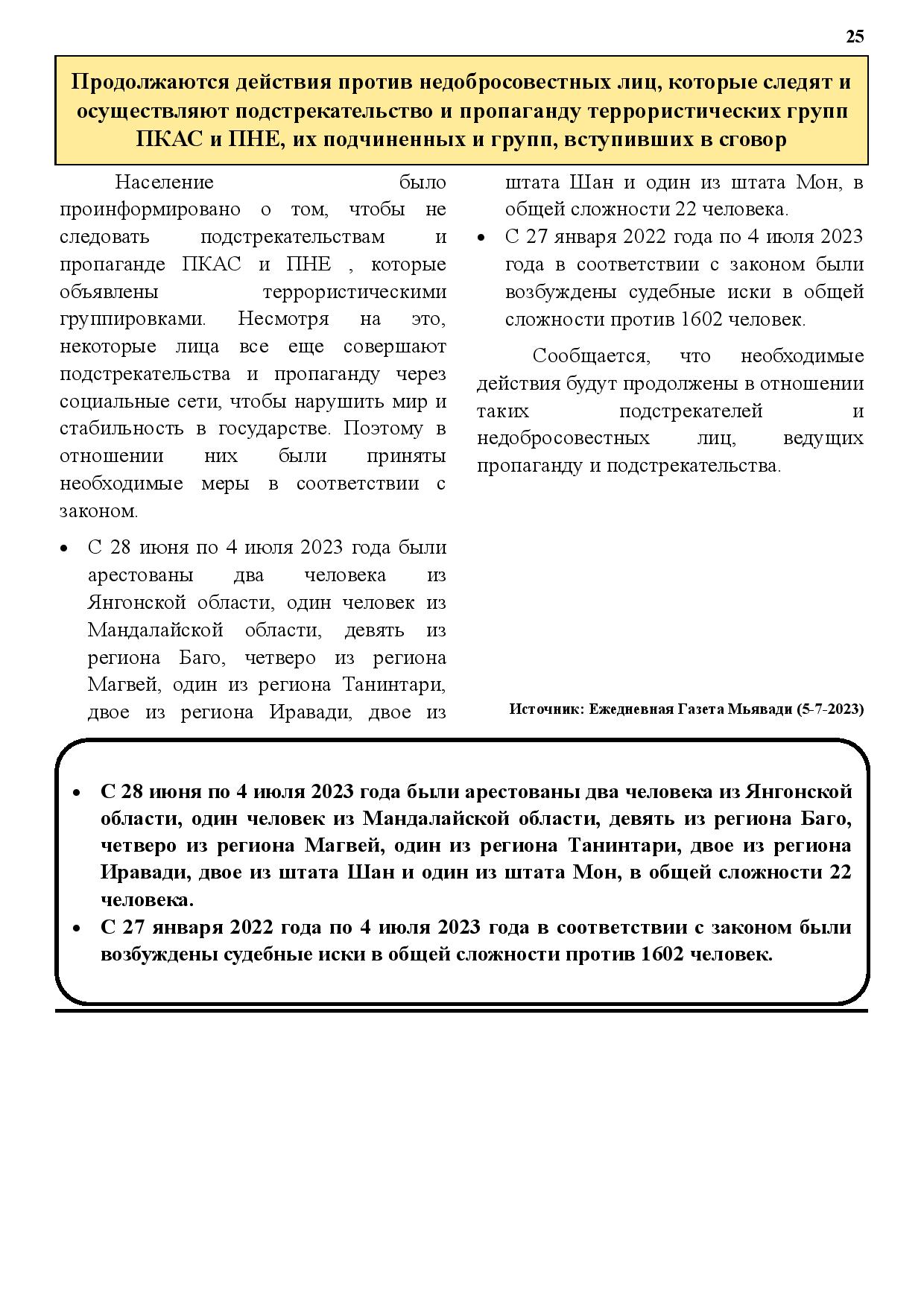 25

Продолжаются действия против недобросовестных лиц, которые следят и осуществляют подстрекательство и пропаганду террористических групп ПКАС и ПНЕ, их подчиненных и групп, вступивших в сговор

Население было проинформировано о том, чтобы не следовать подстрекательствам и пропаганде ПКАС и ПНЕ , которые объявлены террористическими группировками. Несмотря на это, некоторые лица все еще совершают подстрекательства и пропаганду через социальные сети, чтобы нарушить мир и стабильность в государстве. Поэтому в отношении них были приняты необходимые меры в соответствии с законом.

• С 28 июня по 4 июля 2023 года были арестованы два человека из Янгонской области, один человек из Мандалайской области, девять из региона Баго, четверо из региона Магвей, один из региона Танинтари, двое из региона Иравади, двое из штата Шан и один из штата Мон, в общей сложности 22 человека.
• С 27 января 2022 года по 4 июля 2023 года в соответствии с законом были возбуждены судебные иски в общей сложности против 1602 человек.

Сообщается, что необходимые действия будут продолжены в отношении таких подстрекателей и недобросовестных лиц, ведущих пропаганду и подстрекательства.

Источник: Ежедневная Газета Мьявади (5-7-2023)

• С 28 июня по 4 июля 2023 года были арестованы два человека из Янгонской области, один человек из Мандалайской области, девять из региона Баго, четверо из региона Магвей, один из региона Танинтари, двое из региона Иравади, двое из штата Шан и один из штата Мон, в общей сложности 22 человека.
• С 27 января 2022 года по 4 июля 2023 года в соответствии с законом были возбуждены судебные иски в общей сложности против 1602 человек.